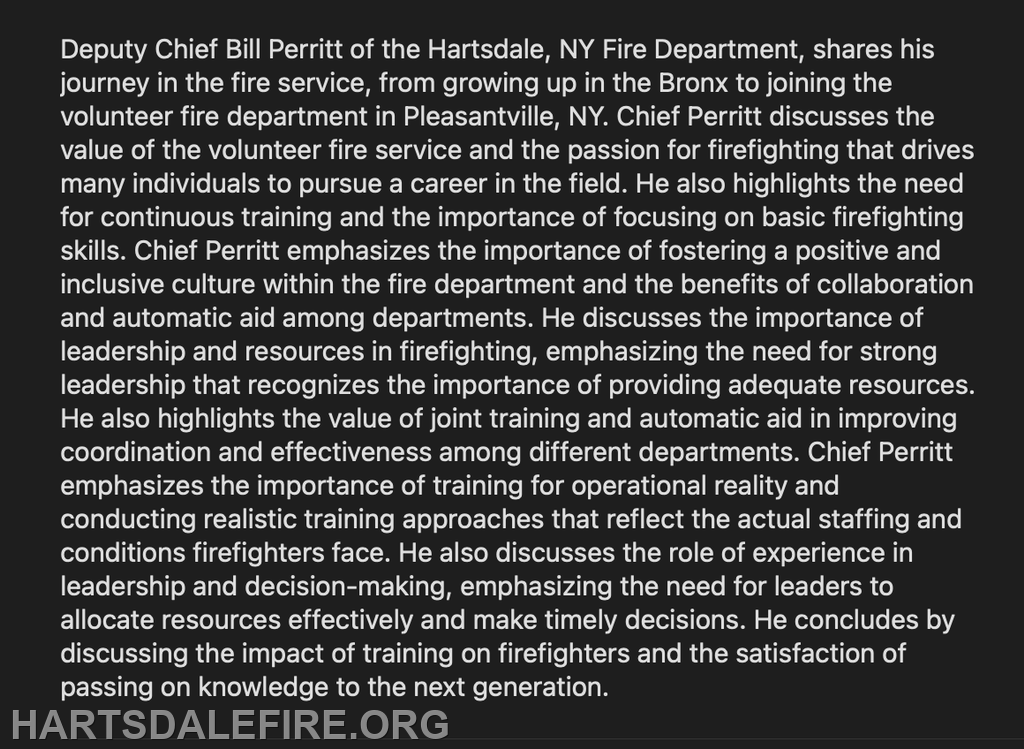 Deputy Chief Bill Perritt of the Hartsdale, NY Fire Department, shares his journey in the fire service, from growing up in the Bronx to joining the volunteer fire department in Pleasantville, NY. Chief Perritt discusses the value of the volunteer fire service and the passion for firefighting that drives many individuals to pursue a career in the field. He also highlights the need for continuous training and the importance of focusing on basic firefighting skills. Chief Perritt emphasizes the importance of fostering a positive and inclusive culture within the fire department and the benefits of collaboration and automatic aid among departments. He discusses the importance of leadership and resources in firefighting, emphasizing the need for strong leadership that recognizes the importance of providing adequate resources. He also highlights the value of joint training and automatic aid in improving coordination and effectiveness among different departments. Chief Perritt emphasizes the importance of training for operational reality and conducting realistic training approaches that reflect the actual staffing and conditions firefighters face. He also discusses the role of experience in leadership and decision-making, emphasizing the need for leaders to allocate resources effectively and make timely decisions. He concludes by discussing the impact of training on firefighters and the satisfaction of passing on knowledge to the next generation.

HARTSDALEFIRE.ORG